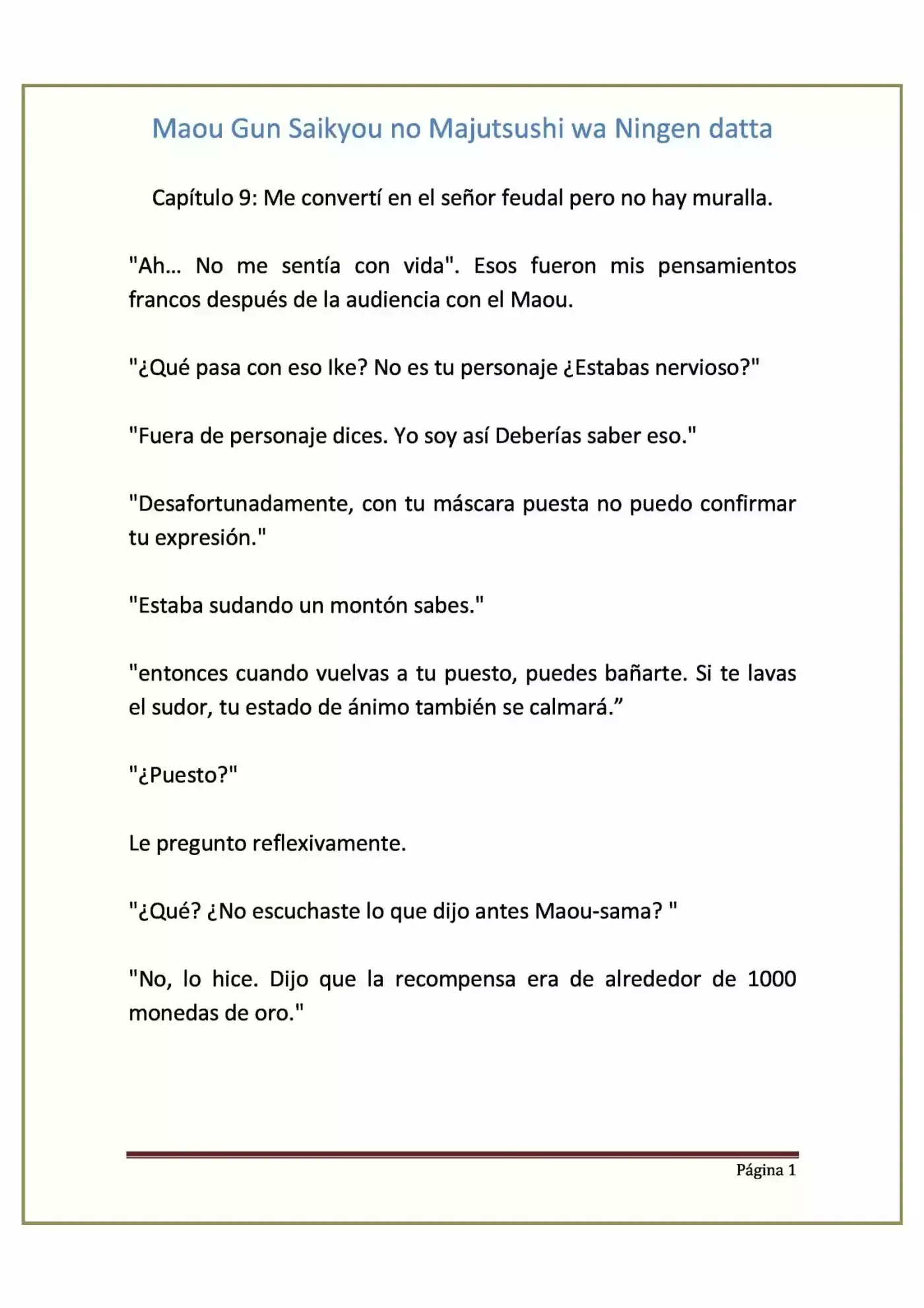 Maou Gun Saikyou no Majutsushi wa Ningen datta

Capítulo 9: Me convertí en el señor feudal pero no hay muralla.

"Ah... No me sentía con vida". Esos fueron mis pensamientos francos después de la audiencia con el Maou.

"¿Qué pasa con eso Ike? No es tu personaje ¿Estabas nervioso?"

"Fuera de personaje dices. Yo soy así Deberías saber eso."

"Desafortunadamente, con tu máscara puesta no puedo confirmar tu expresión."

"Estaba sudando un montón sabes."

"entonces cuando vuelvas a tu puesto, puedes bañarte. Si te lavas el sudor, tu estado de ánimo también se calmará."

"¿Puesto?"

Le pregunto reflexivamente.

"¿Qué? ¿No escuchaste lo que dijo antes Maou-sama? "

"No, lo hice. Dijo que la recompensa era de alrededor de 1000 monedas de oro."

Página 1